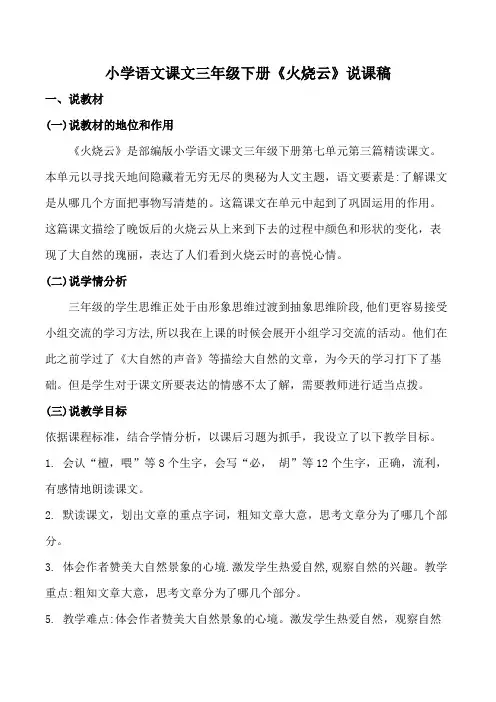 小学语文课文三年级下册《火烧云》说课稿

一、说教材

(一)说教材的地位和作用

《火烧云》是部编版小学语文课文三年级下册第七单元第三篇精读课文。本单元以寻找天地间隐藏着无穷无尽的奥秘为人文主题，语文要素是:了解课文是从哪几个方面把事物写清楚的。这篇课文在单元中起到了巩固运用的作用。这篇课文描绘了晚饭后的火烧云从上来到下去的过程中颜色和形状的变化，表现了大自然的瑰丽，表达了人们看到火烧云时的喜悦心情。

(二)说学情分析

三年级的学生思维正处于由形象思维过渡到抽象思维阶段,他们更容易接受小组交流的学习方法,所以我在上课的时候会展开小组学习交流的活动。他们在此之前学过了《大自然的声音》等描绘大自然的文章，为今天的学习打下了基础。但是学生对于课文所要表达的情感不太了解，需要教师进行适当点拨。

(三)说教学目标

依据课程标准，结合学情分析，以课后习题为抓手，我设立了以下教学目标。

1. 会认“檀，喂”等8个生字，会写“必， 胡”等12个生字，正确，流利，有感情地朗读课文。

2. 默读课文，划出文章的重点字词，粗知文章大意，思考文章分为了哪几个部分。

3. 体会作者赞美大自然景象的心境.激发学生热爱自然,观察自然的兴趣。教学重点:粗知文章大意，思考文章分为了哪几个部分。

5. 教学难点:体会作者赞美大自然景象的心境。激发学生热爱自然，观察自然